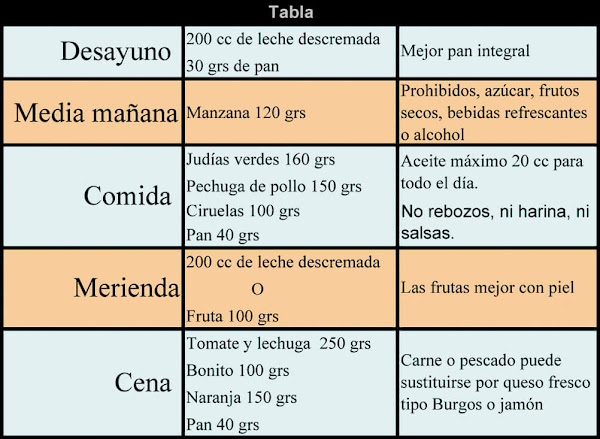 Tabla

| Desayuno | 200 cc de leche descremada 30 grs de pan | Mejor pan integral |
|---|---|---|
| Media mañana | Manzana 120 grs | Prohibidos, azúcar, frutos secos, bebidas refrescantes o alcohol |
| Comida | Judías verdes 160 grs Pechuga de pollo 150 grs Ciruelas 100 grs Pan 40 grs | Aceite máximo 20 cc para todo el día. No rebozos, ni harina, ni salsas. |
| Merienda | 200 cc de leche descremada O Fruta 100 grs | Las frutas mejor con piel |
| Cena | Tomate y lechuga 250 grs Bonito 100 grs Naranja 150 grs Pan 40 grs | Carne o pescado puede sustituirse por queso fresco tipo Burgos o jamón |